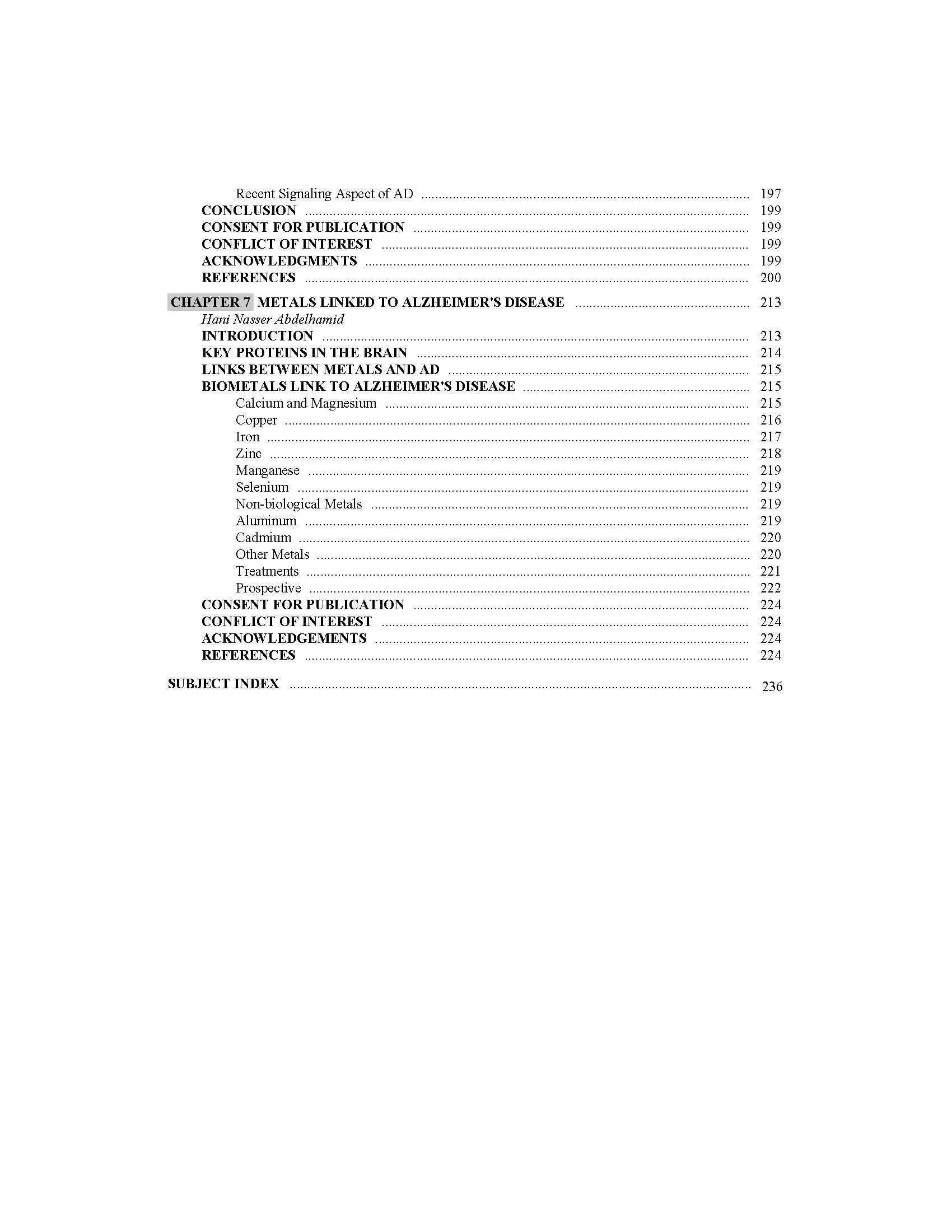 Recent Signaling Aspect of AD ........ 197
CONCLUSION ........ 199
CONSENT FOR PUBLICATION ........ 199
CONFLICT OF INTEREST ........ 199
ACKNOWLEDGMENTS ........ 199
REFERENCES ........ 200

CHAPTER 7 METALS LINKED TO ALZHEIMER'S DISEASE ........ 213
Hani Nasser Abdelhamid
INTRODUCTION ........ 213
KEY PROTEINS IN THE BRAIN ........ 214
LINKS BETWEEN METALS AND AD ........ 215
BIOMETALS LINK TO ALZHEIMER'S DISEASE ........ 215
Calcium and Magnesium ........ 215
Copper ........ 216
Iron ........ 217
Zinc ........ 218
Manganese ........ 219
Selenium ........ 219
Non-biological Metals ........ 219
Aluminum ........ 219
Cadmium ........ 220
Other Metals ........ 220
Treatments ........ 221
Prospective ........ 222
CONSENT FOR PUBLICATION ........ 224
CONFLICT OF INTEREST ........ 224
ACKNOWLEDGEMENTS ........ 224
REFERENCES ........ 224

SUBJECT INDEX ........ 236